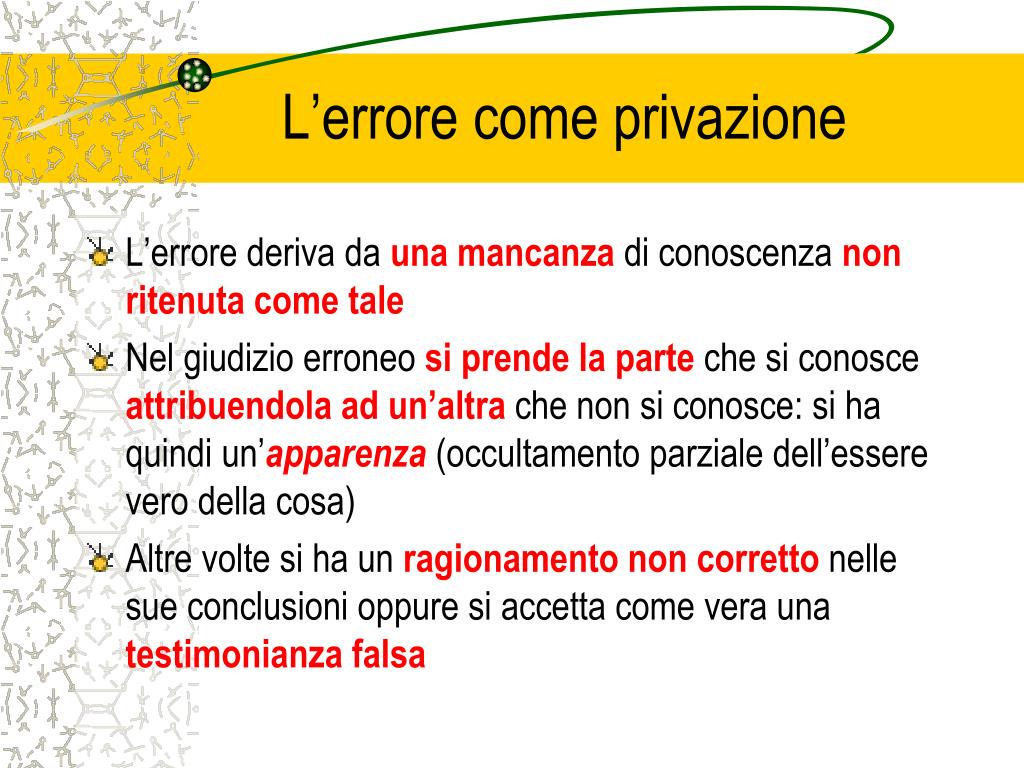 L’errore come privazione

L’errore deriva da una mancanza di conoscenza non ritenuta come tale

Nel giudizio erroneo si prende la parte che si conosce attribuendola ad un’altra che non si conosce: si ha quindi un’apparenza (occultamento parziale dell’essere vero della cosa)

Altre volte si ha un ragionamento non corretto nelle sue conclusioni oppure si accetta come vera una testimonianza falsa